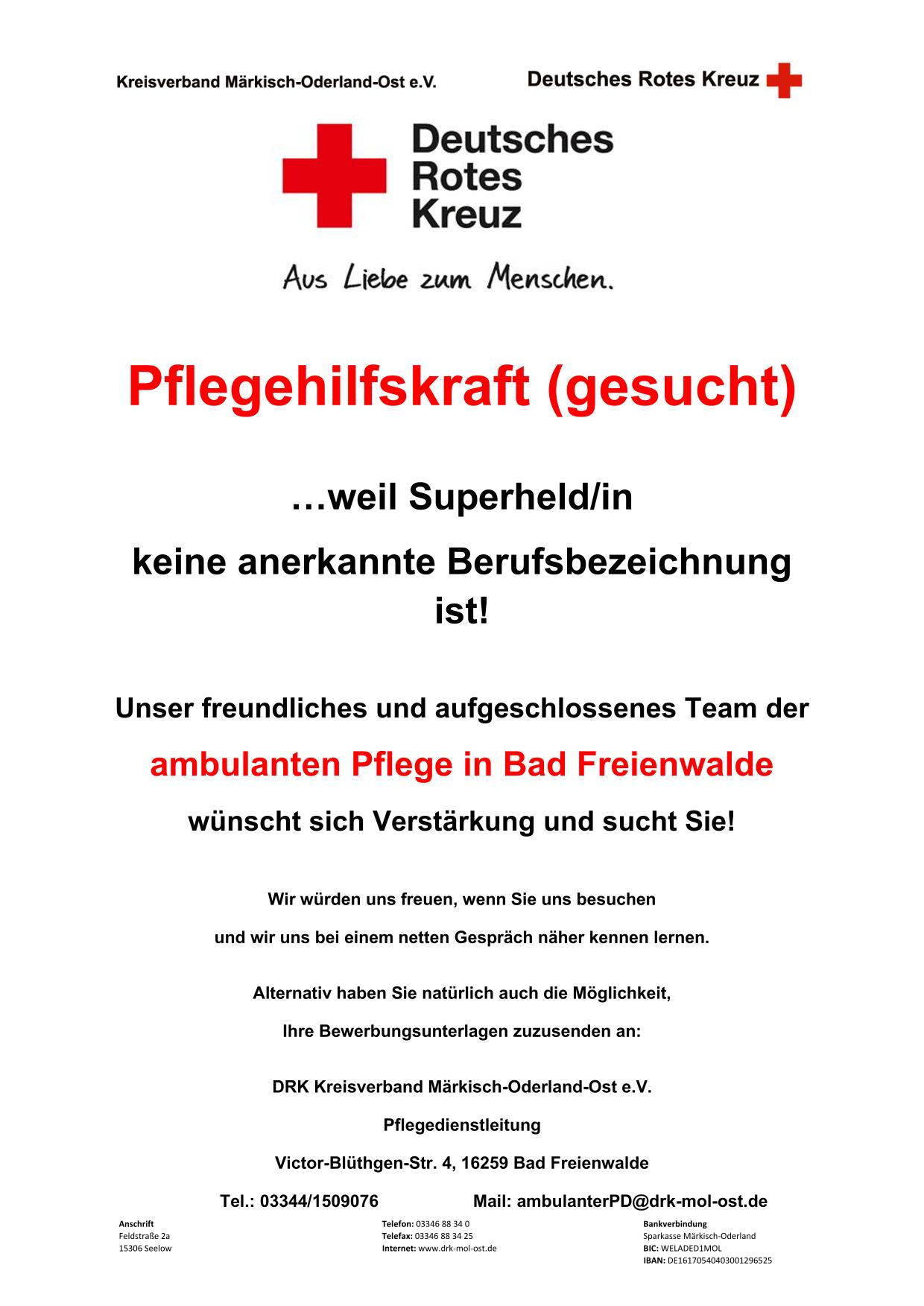 Kreisverband Märkisch-Oderland-Ost e.V.

Deutsches Rotes Kreuz

Deutsches Rotes Kreuz

Aus Liebe zum Menschen.

Pflegehilfskraft (gesucht)

…weil Superheld/in

keine anerkannte Berufsbezeichnung ist!

Unser freundliches und aufgeschlossenes Team der

ambulanten Pflege in Bad Freienwalde

wünscht sich Verstärkung und sucht Sie!

Wir würden uns freuen, wenn Sie uns besuchen

und wir uns bei einem netten Gespräch näher kennen lernen.

Alternativ haben Sie natürlich auch die Möglichkeit,

Ihre Bewerbungsunterlagen zuzusenden an:

DRK Kreisverband Märkisch-Oderland-Ost e.V.

Pflegedienstleitung

Victor-Blüthgen-Str. 4, 16259 Bad Freienwalde

Tel.: 03344/1509076 Mail: ambulanterPD@drk-mol-ost.de

Anschrift
Feldstraße 2a
15306 Seelow

Telefon: 03346 88 34 0
Telefax: 03346 88 34 25
Internet: www.drk-mol-ost.de

Bankverbindung
Sparkasse Märkisch-Oderland
BIC: WELADED1MOL
IBAN: DE16170540403001296525